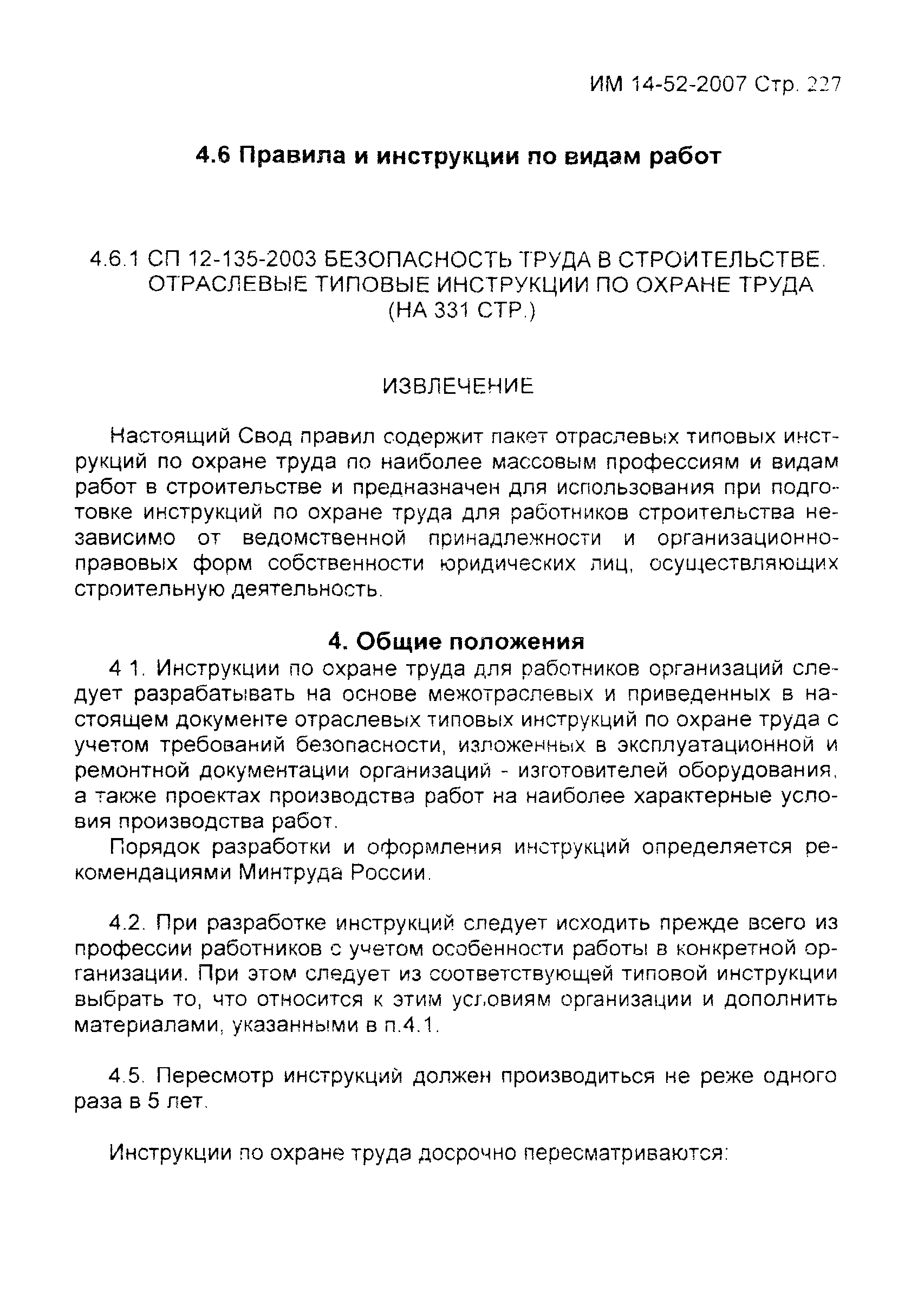 ИМ 14-52-2007 Стр. 227

4.6 Правила и инструкции по видам работ

4.6.1 СП 12-135-2003 БЕЗОПАСНОСТЬ ТРУДА В СТРОИТЕЛЬСТВЕ. ОТРАСЛЕВЫЕ ТИПОВЫЕ ИНСТРУКЦИИ ПО ОХРАНЕ ТРУДА (НА 331 СТР.)

ИЗВЛЕЧЕНИЕ

Настоящий Свод правил содержит пакет отраслевых типовых инструкций по охране труда по наиболее массовым профессиям и видам работ в строительстве и предназначен для использования при подготовке инструкций по охране труда для работников строительства независимо от ведомственной принадлежности и организационно-правовых форм собственности юридических лиц, осуществляющих строительную деятельность.

4. Общие положения

4 1. Инструкции по охране труда для работников организаций следует разрабатывать на основе межотраслевых и приведенных в настоящем документе отраслевых типовых инструкций по охране труда с учетом требований безопасности, изложенных в эксплуатационной и ремонтной документации организаций - изготовителей оборудования, а также проектах производства работ на наиболее характерные условия производства работ.

Порядок разработки и оформления инструкций определяется рекомендациями Минтруда России.

4.2. При разработке инструкций следует исходить прежде всего из профессии работников с учетом особенности работы в конкретной организации. При этом следует из соответствующей типовой инструкции выбрать то, что относится к этим условиям организации и дополнить материалами, указанными в п.4.1.

4.5. Пересмотр инструкций должен производиться не реже одного раза в 5 лет.

Инструкции по охране труда досрочно пересматриваются: